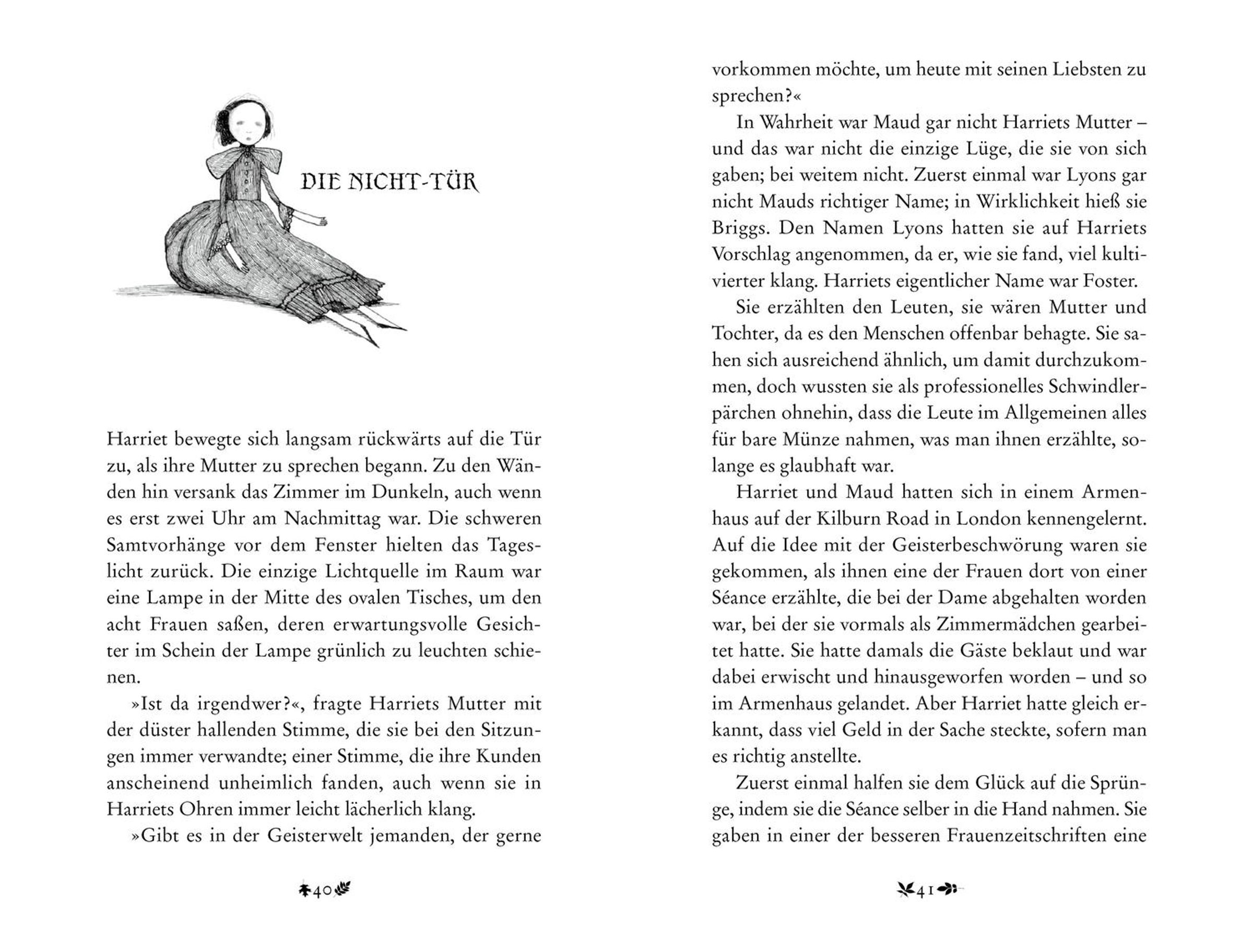 DIE NICHT-TÜR

Harriet bewegte sich langsam rückwärts auf die Tür zu, als ihre Mutter zu sprechen begann. Zu den Wänden hin versank das Zimmer im Dunkeln, auch wenn es erst zwei Uhr am Nachmittag war. Die schweren Samtvorhänge vor dem Fenster hielten das Tageslicht zurück. Die einzige Lichtquelle im Raum war eine Lampe in der Mitte des ovalen Tisches, um den acht Frauen saßen, deren erwartungsvolle Gesichter im Schein der Lampe grünlich zu leuchten schienen.

»Ist da irgendwer?«, fragte Harriets Mutter mit der düster hallenden Stimme, die sie bei den Sitzungen immer verwandte; einer Stimme, die ihre Kunden anscheinend unheimlich fanden, auch wenn sie in Harriets Ohren immer leicht lächerlich klang.

»Gibt es in der Geisterwelt jemanden, der gerne

40

vorkommen möchte, um heute mit seinen Liebsten zu sprechen?«

In Wahrheit war Maud gar nicht Harriets Mutter – und das war nicht die einzige Lüge, die sie von sich gaben; bei weitem nicht. Zuerst einmal war Lyons gar nicht Mauds richtiger Name; in Wirklichkeit hieß sie Briggs. Den Namen Lyons hatten sie auf Harriets Vorschlag angenommen, da er, wie sie fand, viel kultivierter klang. Harriets eigentlicher Name war Foster.

Sie erzählten den Leuten, sie wären Mutter und Tochter, da es den Menschen offenbar behagte. Sie sahen sich ausreichend ähnlich, um damit durchzukommen, doch wussten sie als professionelles Schwindlerpärchen ohnehin, dass die Leute im Allgemeinen alles für bare Münze nahmen, was man ihnen erzählte, solange es glaubhaft war.

Harriet und Maud hatten sich in einem Armenhaus auf der Kilburn Road in London kennengelernt. Auf die Idee mit der Geisterbeschwörung waren sie gekommen, als ihnen eine der Frauen dort von einer Séance erzählte, die bei der Dame abgehalten worden war, bei der sie vormals als Zimmermädchen gearbeitet hatte. Sie hatte damals die Gäste beklaut und war dabei erwischt und hinausgeworfen worden – und so im Armenhaus gelandet. Aber Harriet hatte gleich erkannt, dass viel Geld in der Sache steckte, sofern man es richtig anstellte.

Zuerst einmal halfen sie dem Glück auf die Sprünge, indem sie die Séance selber in die Hand nahmen. Sie gaben in einer der besseren Frauenzeitschriften eine

41